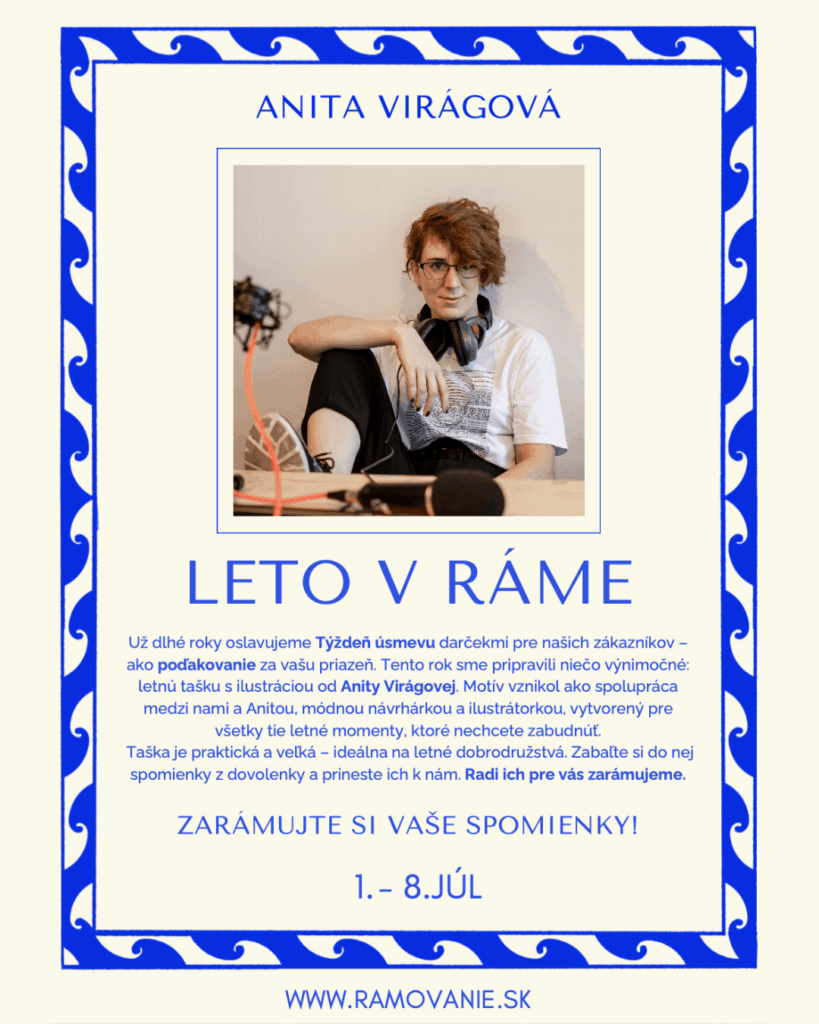 ANITA VIRÁGOVÁ

LETO V RÁME

Už dlhé roky oslavujeme Týždeň úsmevu darčekmi pre našich zákazníkov – ako poďakovanie za vašu priazeň. Tento rok sme pripravili niečo výnimočné: letnú tašku s ilustráciou od Anity Virágovej. Motív vznikol ako spolupráca medzi nami a Anitou, módnou návrhárkou a ilustrátorkou, vytvorený pre všetky tie letné momenty, ktoré nechcete zabudnúť.

Taška je praktická a veľká – ideálna na letné dobrodružstvá. Zabaľte si do nej spomienky z dovolenky a prineste ich k nám. Radi ich pre vás zarámujeme.

ZARÁMUJTE SI VAŠE SPOMIENKY!

1. – 8.JÚL

WWW.RAMOVANIE.SK